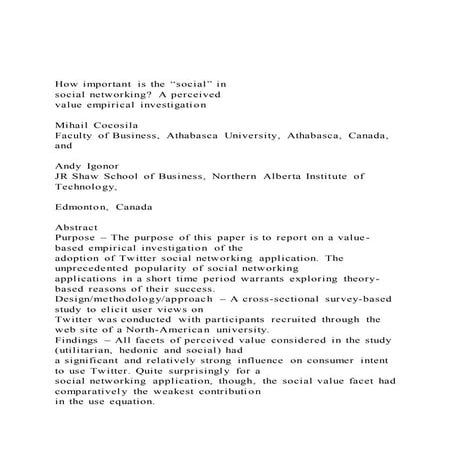 How important is the “social” in social networking? A perceived value empirical investigation

Mihail Cocosila
Faculty of Business, Athabasca University, Athabasca, Canada, and

Andy Igonor
JR Shaw School of Business, Northern Alberta Institute of Technology,

Edmonton, Canada

Abstract
Purpose – The purpose of this paper is to report on a value-based empirical investigation of the adoption of Twitter social networking application. The unprecedented popularity of social networking applications in a short time period warrants exploring theory-based reasons of their success.
Design/methodology/approach – A cross-sectional survey-based study to elicit user views on Twitter was conducted with participants recruited through the web site of a North-American university.
Findings – All facets of perceived value considered in the study (utilitarian, hedonic and social) had a significant and relatively strong influence on consumer intent to use Twitter. Quite surprisingly for a social networking application, though, the social value facet had comparatively the weakest contribution in the use equation.